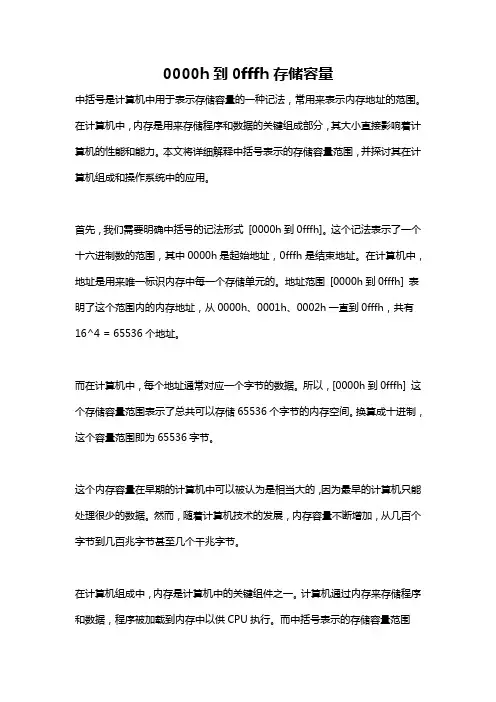 0000h 到 0fffh 存储容量

中括号是计算机中用于表示存储容量的一种记法，常用来表示内存地址的范围。在计算机中，内存是用来存储程序和数据的关键组成部分，其大小直接影响着计算机的性能和能力。本文将详细解释中括号表示的存储容量范围，并探讨其在计算机组成和操作系统中的应用。

首先，我们需要明确中括号的记法形式 [0000h 到 0fffh]。这个记法表示了一个十六进制数的范围，其中 0000h 是起始地址，0fffh 是结束地址。在计算机中，地址是用来唯一标识内存中每一个存储单元的。地址范围 [0000h 到 0fffh] 表明了这个范围内的内存地址，从 0000h、0001h、0002h 一直到 0fffh，共有 16^4 = 65536 个地址。

而在计算机中，每个地址通常对应一个字节的数据。所以，[0000h 到 0fffh] 这个存储容量范围表示了总共可以存储 65536 个字节的内存空间。换算成十进制，这个容量范围即为 65536 字节。

这个内存容量在早期的计算机中可以被认为是相当大的，因为最早的计算机只能处理很少的数据。然而，随着计算机技术的发展，内存容量不断增加，从几百个字节到几百兆字节甚至几个千兆字节。

在计算机组成中，内存是计算机中的关键组件之一。计算机通过内存来存储程序和数据，程序被加载到内存中以供 CPU 执行。而中括号表示的存储容量范围